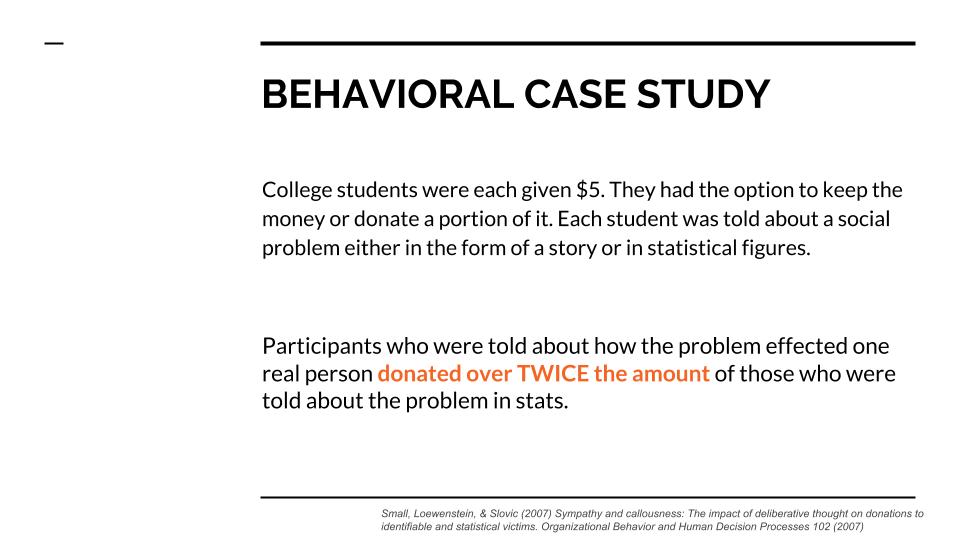 BEHAVIORAL CASE STUDY

College students were each given \$5. They had the option to keep the money or donate a portion of it. Each student was told about a social problem either in the form of a story or in statistical figures.

Participants who were told about how the problem effected one real person donated over TWICE the amount of those who were told about the problem in stats.

Small, Loewenstein, & Slovic (2007) Sympathy and callousness: The impact of deliberative thought on donations to identifiable and statistical victims. Organizational Behavior and Human Decision Processes 102 (2007)